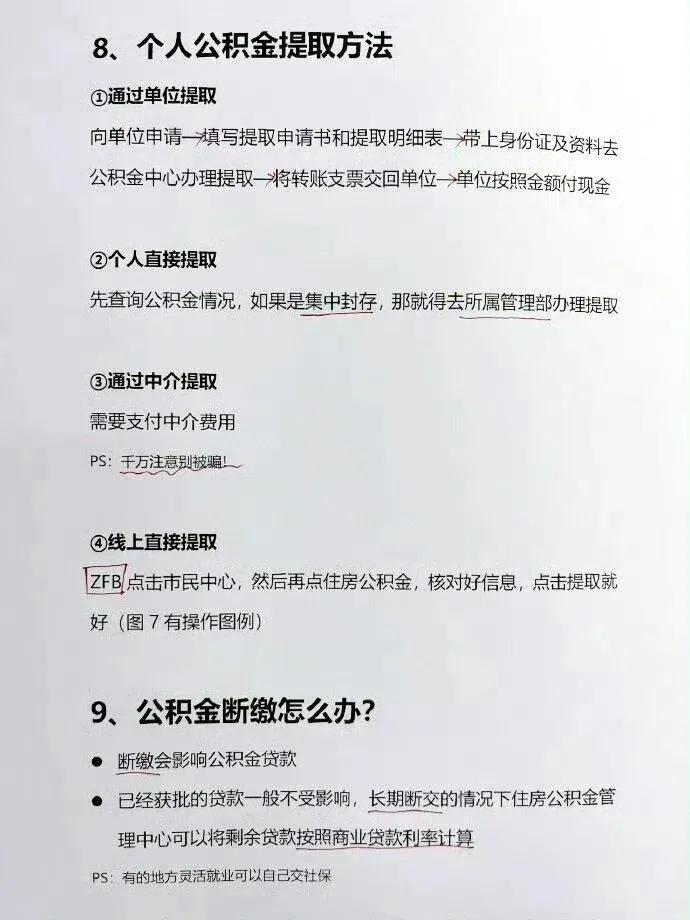 8、个人公积金提取方法

①通过单位提取

向单位申请→填写提取申请书和提取明细表→带上身份证及资料去公积金中心办理提取→将转账支票交回单位→单位按照金额付现金

②个人直接提取

先查询公积金情况，如果是集中封存，那就得去所属管理部办理提取

③通过中介提取

需要支付中介费用

PS：千万注意别被骗！

④线上直接提取

ZFB 点击市民中心，然后再点住房公积金，核对好信息，点击提取就好（图 7 有操作图例）

9、公积金断缴怎么办？

● 断缴会影响公积金贷款

● 已经获批的贷款一般不受影响，长期断交的情况下住房公积金管理中心可以将剩余贷款按照商业贷款利率计算

PS：有的地方灵活就业可以自己交社保